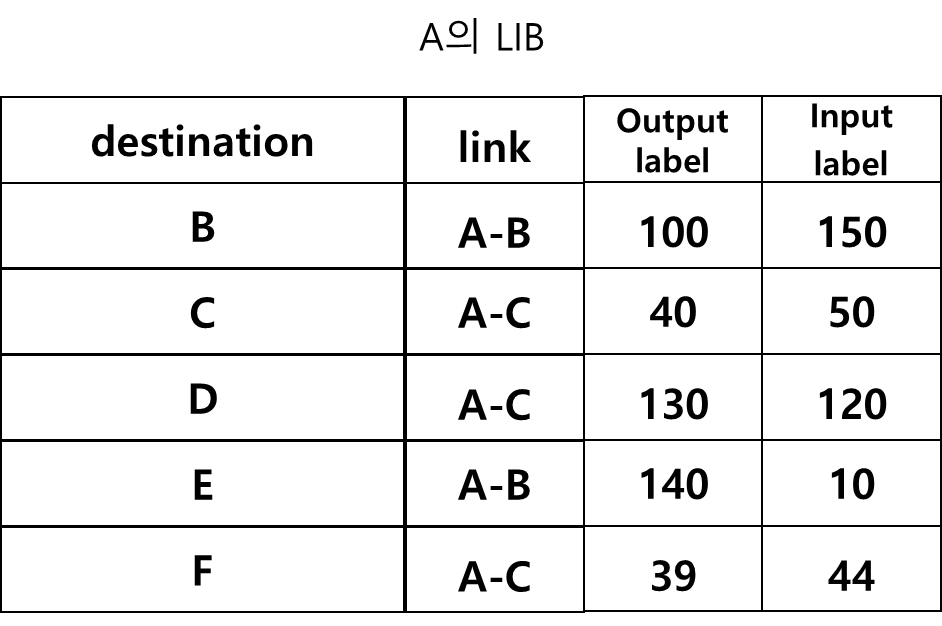 A의 LIB

| destination | link | Output label | Input label |
|---|---|---|---|
| B | A-B | 100 | 150 |
| C | A-C | 40 | 50 |
| D | A-C | 130 | 120 |
| E | A-B | 140 | 10 |
| F | A-C | 39 | 44 |